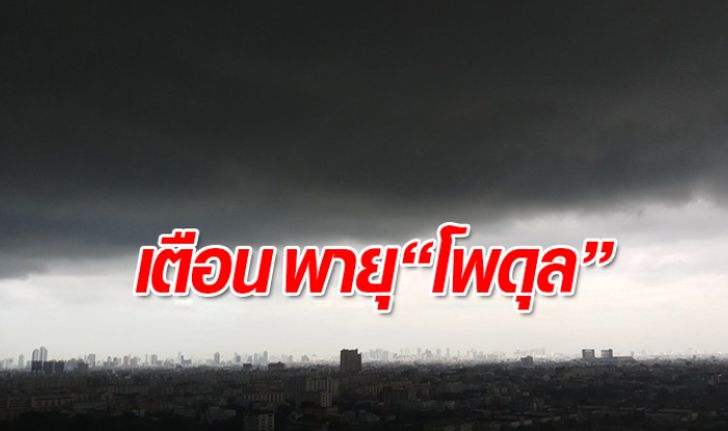 เตือน พายุ“โพดุล”